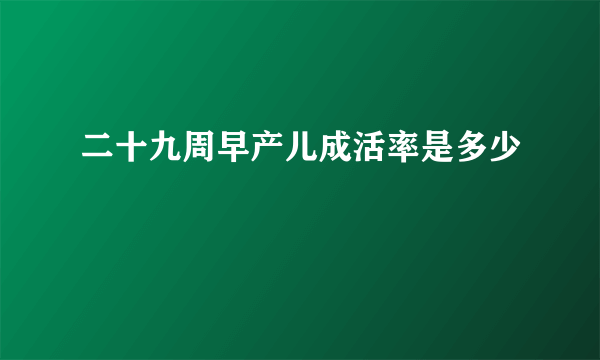 二十九周早产儿成活率是多少